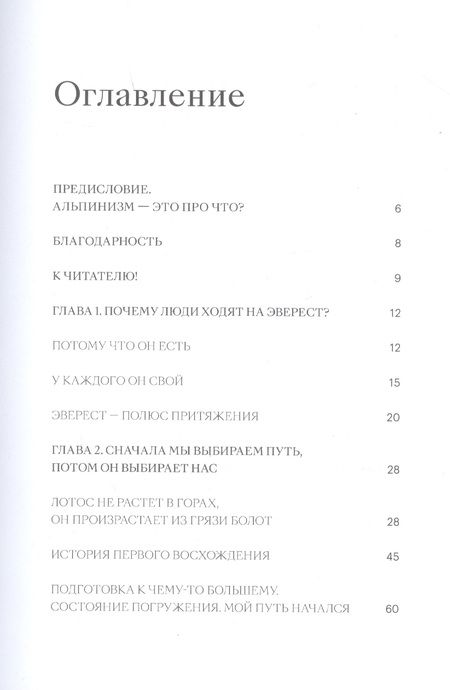 Оглавление

ПРЕДИСЛОВИЕ. АЛЬПИНИЗМ — ЭТО ПРО ЧТО? 6

БЛАГОДАРНОСТЬ 8

К ЧИТАТЕЛЮ! 9

ГЛАВА 1. ПОЧЕМУ ЛЮДИ ХОДЯТ НА ЭВЕРЕСТ? 12

ПОТОМУ ЧТО ОН ЕСТЬ 12

У КАЖДОГО ОН СВОЙ 15

ЭВЕРЕСТ — ПОЛЮС ПРИТЯЖЕНИЯ 20

ГЛАВА 2. СНАЧАЛА МЫ ВЫБИРАЕМ ПУТЬ, ПОТОМ ОН ВЫБИРАЕТ НАС 28

ЛОТОС НЕ РАСТЕТ В ГОРАХ, ОН ПРОИЗРАСТАЕТ ИЗ ГРЯЗИ БОЛОТ 28

ИСТОРИЯ ПЕРВОГО ВОСХОЖДЕНИЯ 45

ПОДГОТОВКА К ЧЕМУ-ТО БОЛЬШЕМУ. СОСТОЯНИЕ ПОГРУЖЕНИЯ. МОЙ ПУТЬ НАЧАЛСЯ 60